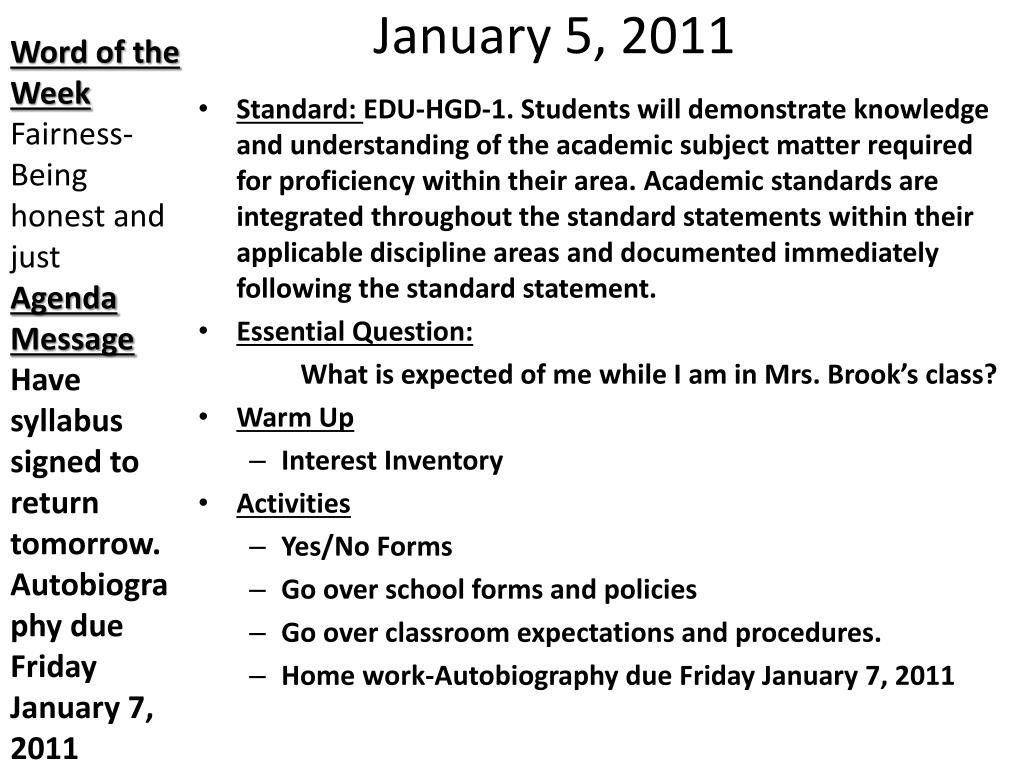 January 5, 2011

Word of the Week
Fairness- Being honest and just
Agenda Message
Have syllabus signed to return tomorrow. Autobiography due Friday January 7, 2011

• Standard: EDU-HGD-1. Students will demonstrate knowledge and understanding of the academic subject matter required for proficiency within their area. Academic standards are integrated throughout the standard statements within their applicable discipline areas and documented immediately following the standard statement.
• Essential Question:
What is expected of me while I am in Mrs. Brook's class?
• Warm Up
– Interest Inventory
• Activities
– Yes/No Forms
– Go over school forms and policies
– Go over classroom expectations and procedures.
– Home work-Autobiography due Friday January 7, 2011